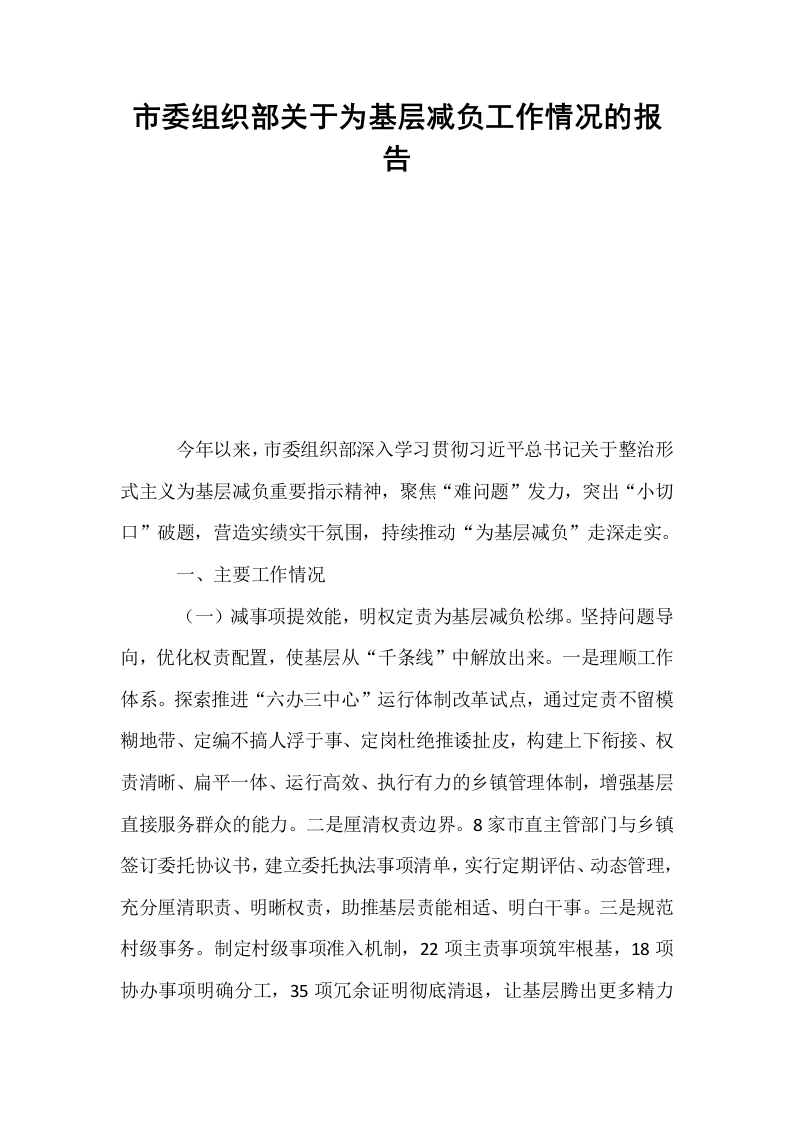 市委组织部关于为基层减负工作情况的报告

今年以来，市委组织部深入学习贯彻习近平总书记关于整治形式主义为基层减负重要指示精神，聚焦“难问题”发力，突出“小切口”破题，营造实绩实干氛围，持续推动“为基层减负”走深走实。

一、主要工作情况

（一）减事项提效能，明权定责为基层减负松绑。坚持问题导向，优化权责配置，使基层从“千条线”中解放出来。一是理顺工作体系。探索推进“六办三中心”运行体制改革试点，通过定责不留模糊地带、定编不搞人浮于事、定岗杜绝推诿扯皮，构建上下衔接、权责清晰、扁平一体、运行高效、执行有力的乡镇管理体制，增强基层直接服务群众的能力。二是厘清权责边界。8家市直主管部门与乡镇签订委托协议书，建立委托执法事项清单，实行定期评估、动态管理，充分厘清职责、明晰权责，助推基层责能相适、明白干事。三是规范村级事务。制定村级事项准入机制，22项主责事项筑牢根基，18项协办事项明确分工，35项冗余证明彻底清退，让基层腾出更多精力